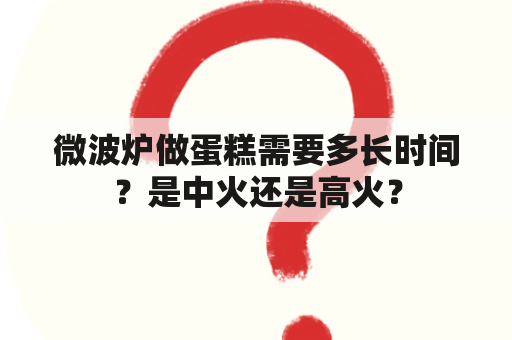 微波炉做蛋糕需要多长时间？是中火还是高火？